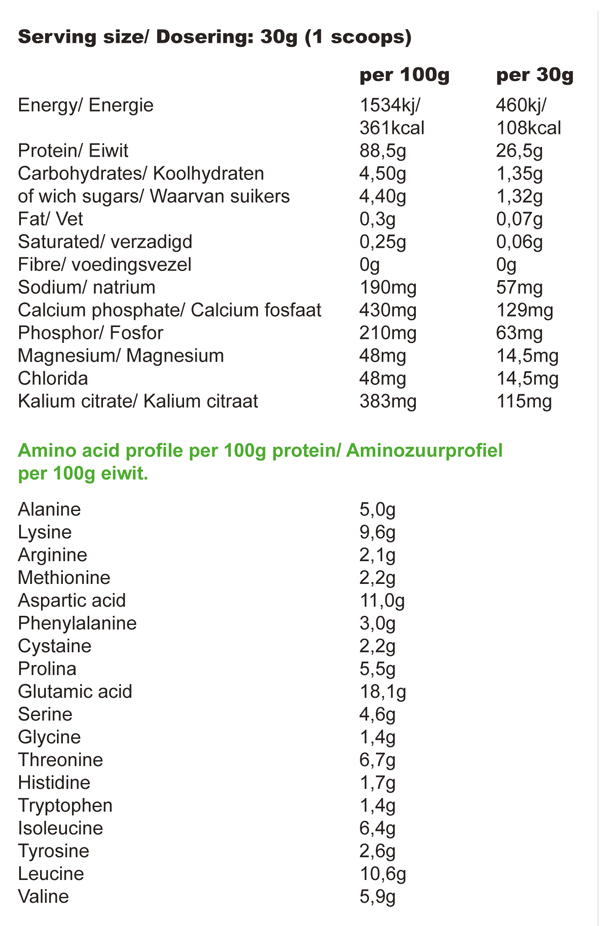 Serving size/ Dosering: 30g (1 scoops)

| | per 100g | per 30g |
|---|---|---|
| Energy/ Energie | 1534kj/ 361kcal | 460kj/ 108kcal |
| Protein/ Eiwit | 88,5g | 26,5g |
| Carbohydrates/ Koolhydraten | 4,50g | 1,35g |
| of wich sugars/ Waarvan suikers | 4,40g | 1,32g |
| Fat/ Vet | 0,3g | 0,07g |
| Saturated/ verzadigd | 0,25g | 0,06g |
| Fibre/ voedingsvezel | 0g | 0g |
| Sodium/ natrium | 190mg | 57mg |
| Calcium phosphate/ Calcium fosfaat | 430mg | 129mg |
| Phosphor/ Fosfor | 210mg | 63mg |
| Magnesium/ Magnesium | 48mg | 14,5mg |
| Chlorida | 48mg | 14,5mg |
| Kalium citrate/ Kalium citraat | 383mg | 115mg |

Amino acid profile per 100g protein/ Aminozuurprofiel per 100g eiwit.

| | |
|---|---|
| Alanine | 5,0g |
| Lysine | 9,6g |
| Arginine | 2,1g |
| Methionine | 2,2g |
| Aspartic acid | 11,0g |
| Phenylalanine | 3,0g |
| Cystaine | 2,2g |
| Prolina | 5,5g |
| Glutamic acid | 18,1g |
| Serine | 4,6g |
| Glycine | 1,4g |
| Threonine | 6,7g |
| Histidine | 1,7g |
| Tryptophen | 1,4g |
| Isoleucine | 6,4g |
| Tyrosine | 2,6g |
| Leucine | 10,6g |
| Valine | 5,9g |